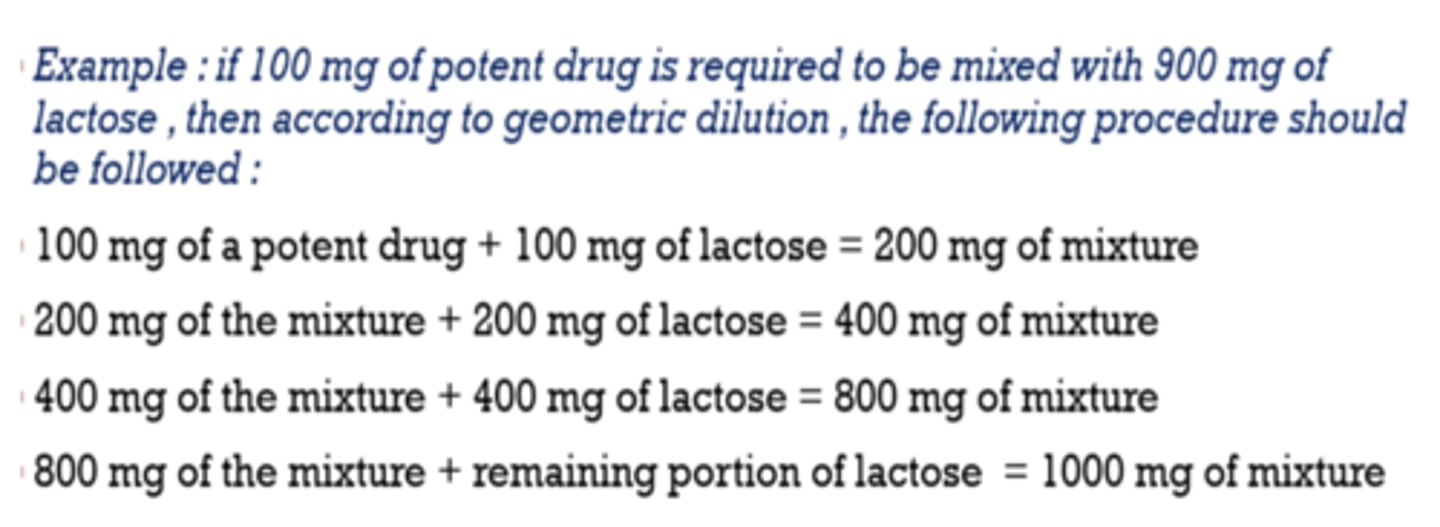 Example : if 100 mg of potent drug is required to be mixed with 900 mg of lactose , then according to geometric dilution , the following procedure should be followed :

100 mg of a potent drug + 100 mg of lactose = 200 mg of mixture

200 mg of the mixture + 200 mg of lactose = 400 mg of mixture

400 mg of the mixture + 400 mg of lactose = 800 mg of mixture

800 mg of the mixture + remaining portion of lactose = 1000 mg of mixture